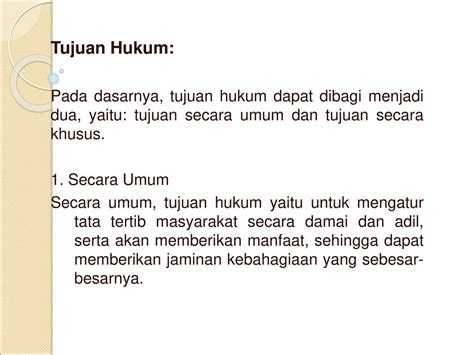 Tujuan Hukum:

Pada dasarnya, tujuan hukum dapat dibagi menjadi dua, yaitu: tujuan secara umum dan tujuan secara khusus.

1. Secara Umum
Secara umum, tujuan hukum yaitu untuk mengatur tata tertib masyarakat secara damai dan adil, serta akan memberikan manfaat, sehingga dapat memberikan jaminan kebahagiaan yang sebesar-besarnya.